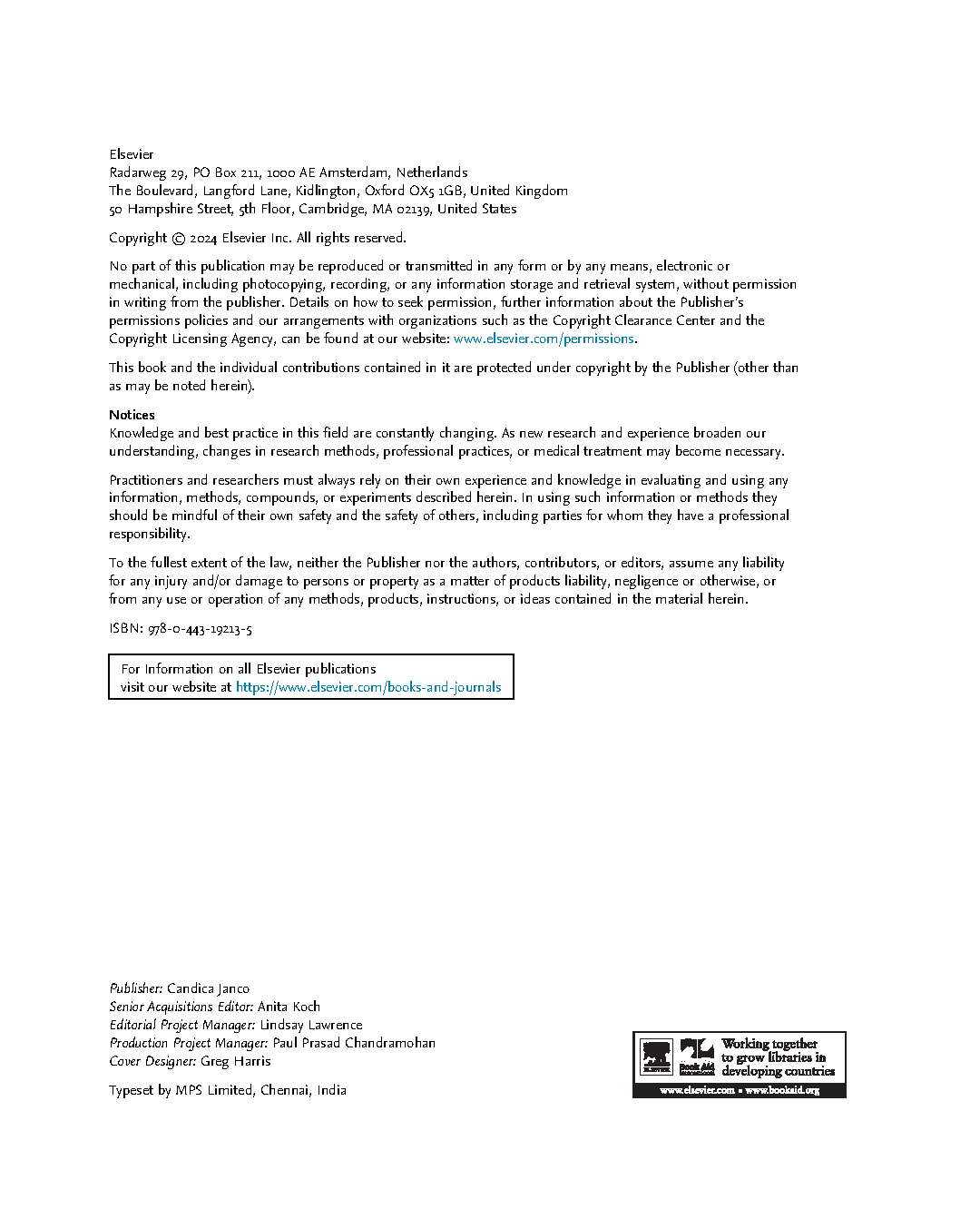 Elsevier
Radarweg 29, PO Box 211, 1000 AE Amsterdam, Netherlands
The Boulevard, Langford Lane, Kidlington, Oxford OX5 1GB, United Kingdom
50 Hampshire Street, 5th Floor, Cambridge, MA 02139, United States

Copyright © 2024 Elsevier Inc. All rights reserved.

No part of this publication may be reproduced or transmitted in any form or by any means, electronic or mechanical, including photocopying, recording, or any information storage and retrieval system, without permission in writing from the publisher. Details on how to seek permission, further information about the Publisher's permissions policies and our arrangements with organizations such as the Copyright Clearance Center and the Copyright Licensing Agency, can be found at our website: www.elsevier.com/permissions.

This book and the individual contributions contained in it are protected under copyright by the Publisher (other than as may be noted herein).

Notices
Knowledge and best practice in this field are constantly changing. As new research and experience broaden our understanding, changes in research methods, professional practices, or medical treatment may become necessary.

Practitioners and researchers must always rely on their own experience and knowledge in evaluating and using any information, methods, compounds, or experiments described herein. In using such information or methods they should be mindful of their own safety and the safety of others, including parties for whom they have a professional responsibility.

To the fullest extent of the law, neither the Publisher nor the authors, contributors, or editors, assume any liability for any injury and/or damage to persons or property as a matter of products liability, negligence or otherwise, or from any use or operation of any methods, products, instructions, or ideas contained in the material herein.

ISBN: 978-0-443-19213-5

For Information on all Elsevier publications
visit our website at https://www.elsevier.com/books-and-journals

Publisher: Candica Janco
Senior Acquisitions Editor: Anita Koch
Editorial Project Manager: Lindsay Lawrence
Production Project Manager: Paul Prasad Chandramohan
Cover Designer: Greg Harris

Typeset by MPS Limited, Chennai, India

ELSEVIER Book Aid International Working together to grow libraries in developing countries
www.elsevier.com • www.bookaid.org